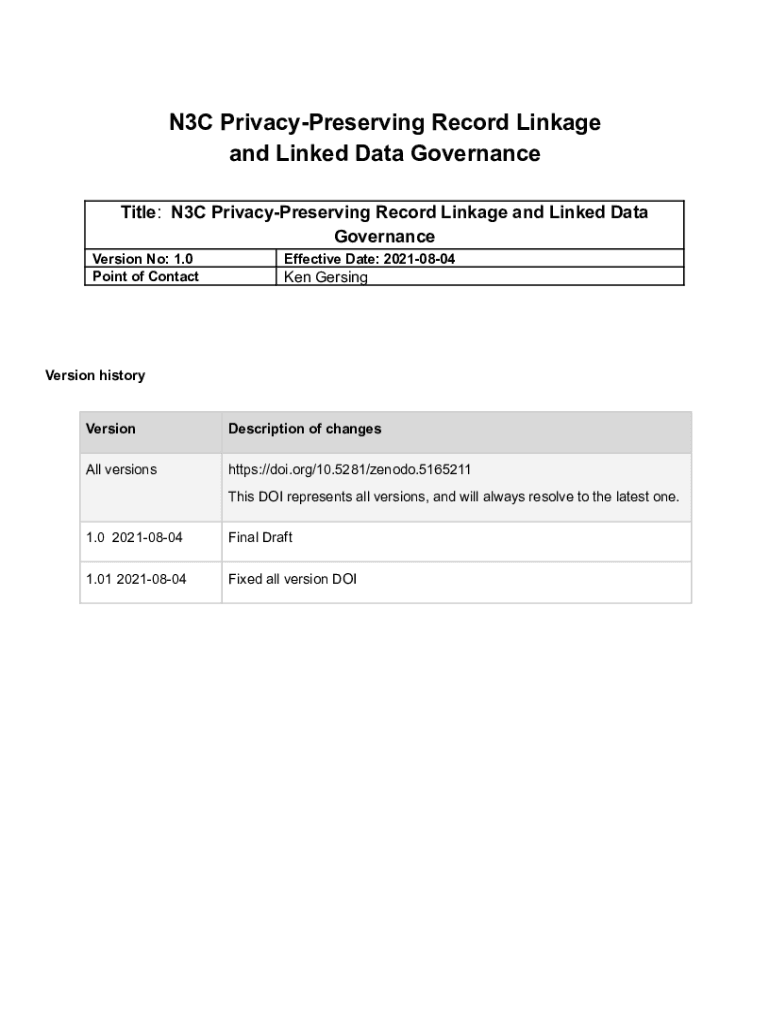 N3C Privacy-Preserving Record Linkage and Linked Data Governance

| Title: N3C Privacy-Preserving Record Linkage and Linked Data Governance | |
|---|---|
| Version No: 1.0 | Effective Date: 2021-08-04 |
| Point of Contact | Ken Gersing |

Version history

| Version | Description of changes |
|---|---|
| All versions | https://doi.org/10.5281/zenodo.5165211 This DOI represents all versions, and will always resolve to the latest one. |
| 1.0 2021-08-04 | Final Draft |
| 1.01 2021-08-04 | Fixed all version DOI |